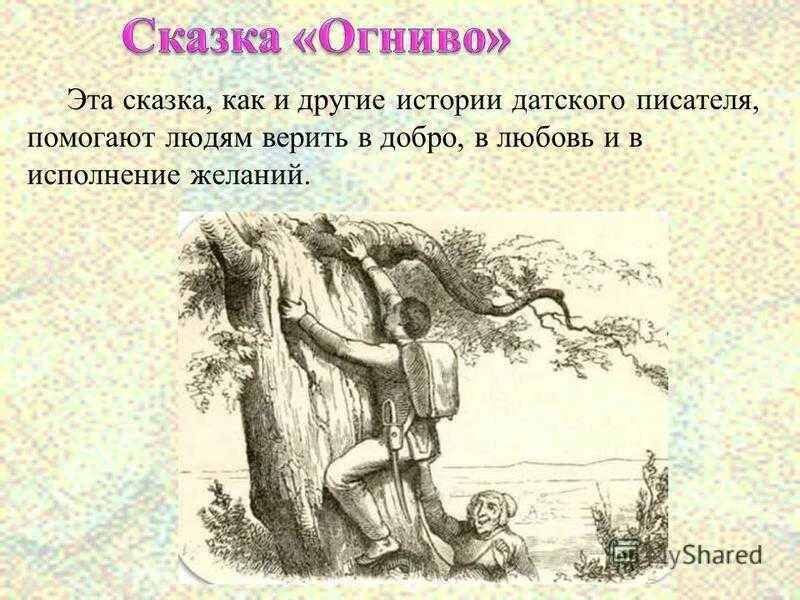 Сказка «Огниво»

Эта сказка, как и другие истории датского писателя, помогают людям верить в добро, в любовь и в исполнение желаний.

MyShared